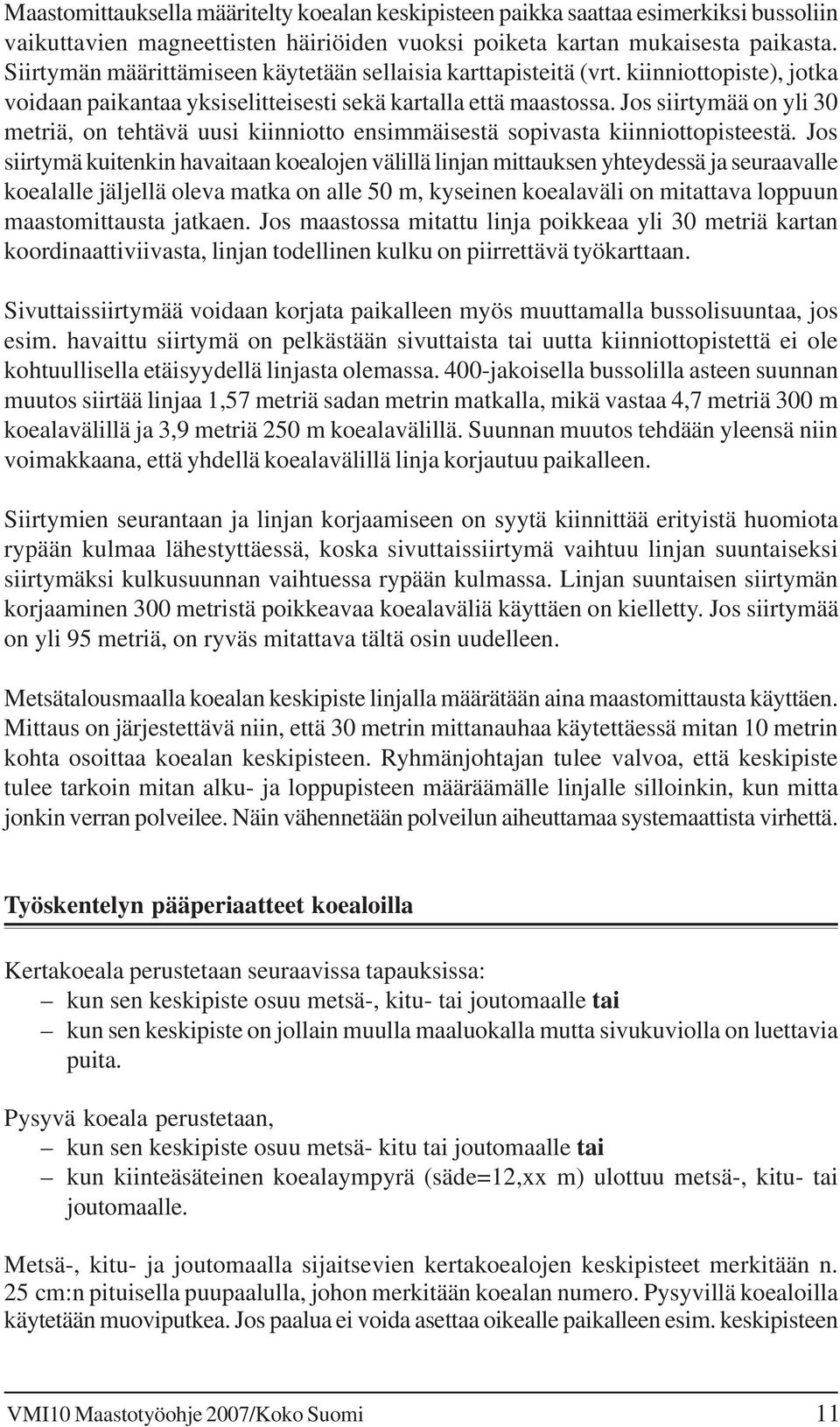 Maastomittauksella määritelty koealan keskipisteen paikka saattaa esimerkiksi bussoliin vaikuttavien magneettisten häiriöiden vuoksi poiketa kartan mukaisesta paikasta. Siirtymän määrittämiseen käytetään sellaisia karttapisteitä (vrt. kiinniottopiste), jotka voidaan paikantaa yksiselitteisesti sekä kartalla että maastossa. Jos siirtymää on yli 30 metriä, on tehtävä uusi kiinniotto ensimmäisestä sopivasta kiinniottopisteestä. Jos siirtymä kuitenkin havaitaan koealojen välillä linjan mittauksen yhteydessä ja seuraavalle koealalle jäljellä oleva matka on alle 50 m, kyseinen koealaväli on mitattava loppuun maastomittausta jatkaen. Jos maastossa mitattu linja poikkeaa yli 30 metriä kartan koordinaattiviivasta, linjan todellinen kulku on piirrettävä työkarttaan.

Sivuttaissiirtymää voidaan korjata paikalleen myös muuttamalla bussolisuuntaa, jos esim. havaittu siirtymä on pelkästään sivuttaista tai uutta kiinniottopistettä ei ole kohtuullisella etäisyydellä linjasta olemassa. 400-jakoisella bussolilla asteen suunnan muutos siirtää linjaa 1,57 metriä sadan metrin matkalla, mikä vastaa 4,7 metriä 300 m koealavälillä ja 3,9 metriä 250 m koealavälillä. Suunnan muutos tehdään yleensä niin voimakkaana, että yhdellä koealavälillä linja korjautuu paikalleen.

Siirtymien seurantaan ja linjan korjaamiseen on syytä kiinnittää erityistä huomiota rypään kulmaa lähestyttäessä, koska sivuttaissiirtymä vaihtuu linjan suuntaiseksi siirtymäksi kulkusuunnan vaihtuessa rypään kulmassa. Linjan suuntaisen siirtymän korjaaminen 300 metristä poikkeavaa koealaväliä käyttäen on kielletty. Jos siirtymää on yli 95 metriä, on ryväs mitattava tältä osin uudelleen.

Metsätalousmaalla koealan keskipiste linjalla määrätään aina maastomittausta käyttäen. Mittaus on järjestettävä niin, että 30 metrin mittanauhaa käytettäessä mitan 10 metrin kohta osoittaa koealan keskipisteen. Ryhmänjohtajan tulee valvoa, että keskipiste tulee tarkoin mitan alku- ja loppupisteen määräämälle linjalle silloinkin, kun mitta jonkin verran polveilee. Näin vähennetään polveilun aiheuttamaa systemaattista virhettä.

Työskentelyn pääperiaatteet koealoilla

Kertakoeala perustetaan seuraavissa tapauksissa:
– kun sen keskipiste osuu metsä-, kitu- tai joutomaalle tai
– kun sen keskipiste on jollain muulla maaluokalla mutta sivukuviolla on luettavia puita.

Pysyvä koeala perustetaan,
– kun sen keskipiste osuu metsä- kitu tai joutomaalle tai
– kun kiinteäsäteinen koealaympyrä (säde=12,xx m) ulottuu metsä-, kitu- tai joutomaalle.

Metsä-, kitu- ja joutomaalla sijaitsevien kertakoealojen keskipisteet merkitään n. 25 cm:n pituisella puupaalulla, johon merkitään koealan numero. Pysyvillä koealoilla käytetään muoviputkea. Jos paalua ei voida asettaa oikealle paikalleen esim. keskipisteen

VMI10 Maastotyöohje 2007/Koko Suomi 11